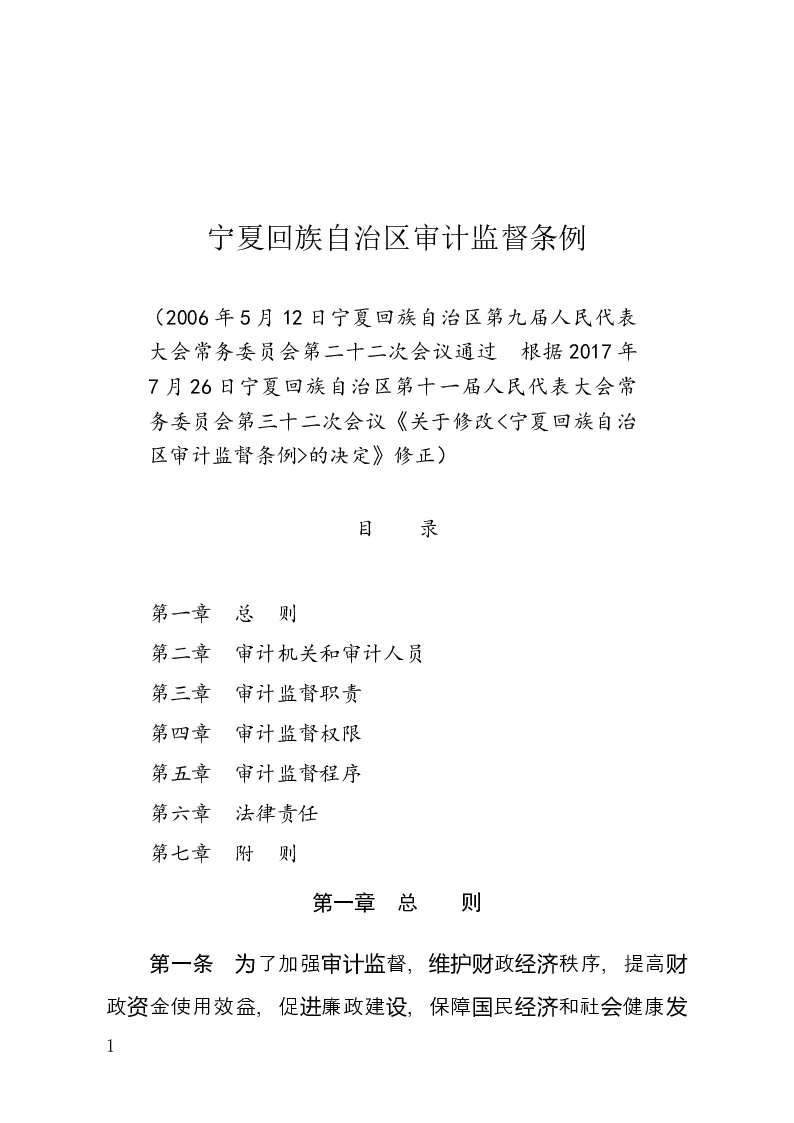 宁夏回族自治区审计监督条例

（2006年5月12日宁夏回族自治区第九届人民代表大会常务委员会第二十二次会议通过　根据2017年7月26日宁夏回族自治区第十一届人民代表大会常务委员会第三十二次会议《关于修改<宁夏回族自治区审计监督条例>的决定》修正）

目　　录

第一章　总　则
第二章　审计机关和审计人员
第三章　审计监督职责
第四章　审计监督权限
第五章　审计监督程序
第六章　法律责任
第七章　附　则

第一章　总　　则

第一条　为了加强审计监督，维护财政经济秩序，提高财政资金使用效益，促进廉政建设，保障国民经济和社会健康发

1